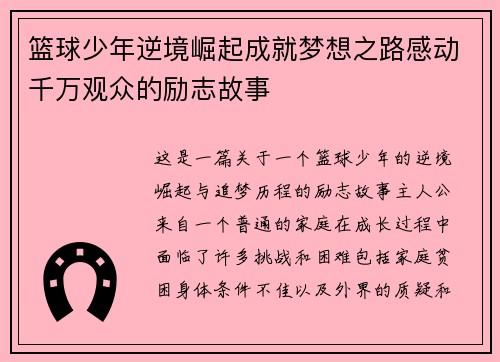 篮球少年逆境崛起成就梦想之路感动千万观众的励志故事

这是一篇关于一个篮球少年的逆境崛起与追梦历程的励志故事主人公来自一个普通的家庭在成长过程中面临了许多挑战和困难包括家庭贫困身体条件不佳以及外界的质疑和